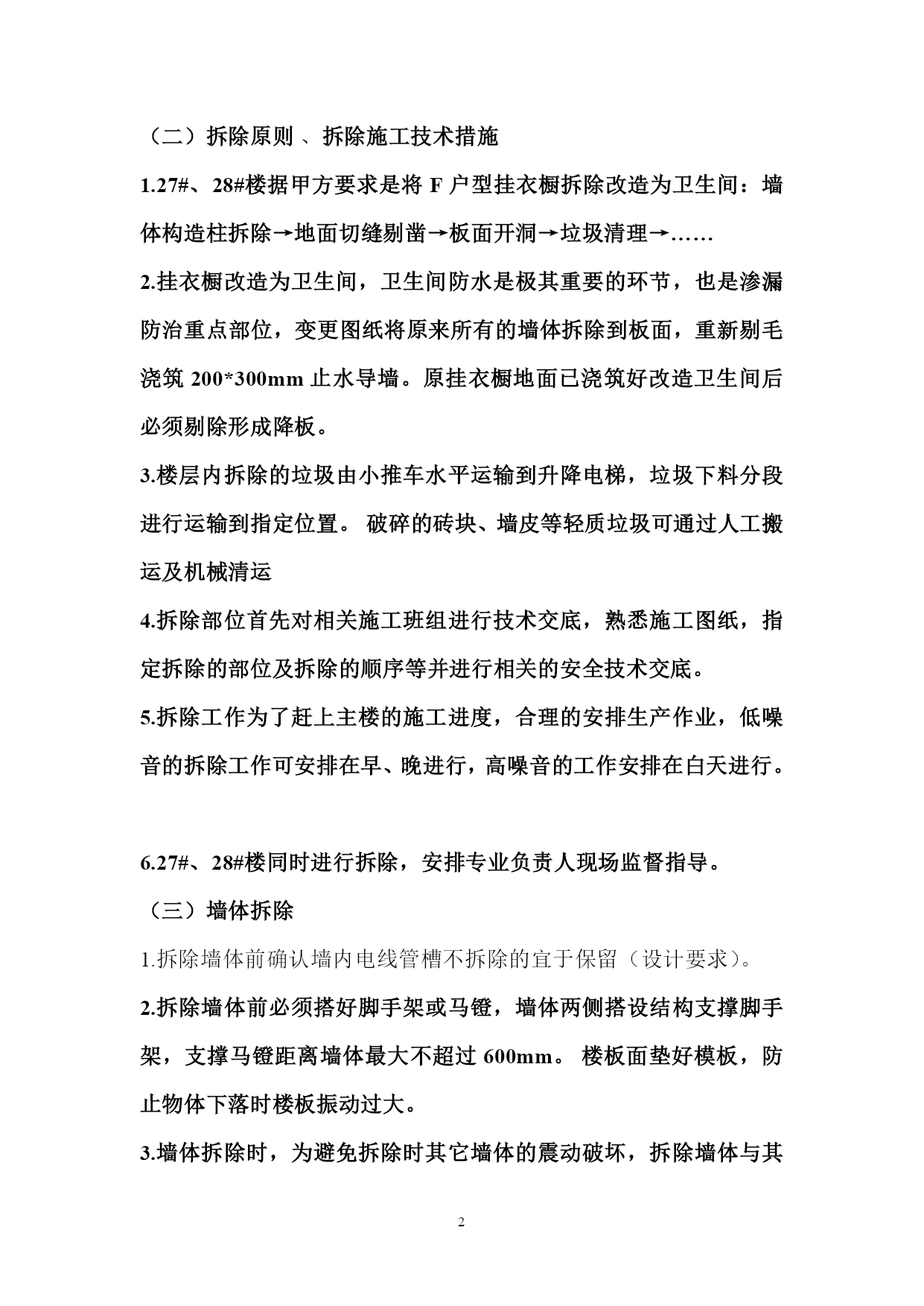 （二）拆除原则 、拆除施工技术措施

1.27#、28#楼据甲方要求是将 F 户型挂衣橱拆除改造为卫生间：墙体构造柱拆除→地面切缝剔凿→板面开洞→垃圾清理→……

2.挂衣橱改造为卫生间，卫生间防水是极其重要的环节，也是渗漏防治重点部位，变更图纸将原来所有的墙体拆除到板面，重新剔毛浇筑 200*300mm 止水导墙。原挂衣橱地面已浇筑好改造卫生间后必须剔除形成降板。

3.楼层内拆除的垃圾由小推车水平运输到升降电梯，垃圾下料分段进行运输到指定位置。 破碎的砖块、墙皮等轻质垃圾可通过人工搬运及机械清运

4.拆除部位首先对相关施工班组进行技术交底，熟悉施工图纸，指定拆除的部位及拆除的顺序等并进行相关的安全技术交底。

5.拆除工作为了赶上主楼的施工进度，合理的安排生产作业，低噪音的拆除工作可安排在早、晚进行，高噪音的工作安排在白天进行。

6.27#、28#楼同时进行拆除，安排专业负责人现场监督指导。

（三）墙体拆除

1.拆除墙体前确认墙内电线管槽不拆除的宜于保留（设计要求）。

2.拆除墙体前必须搭好脚手架或马镫，墙体两侧搭设结构支撑脚手架，支撑马镫距离墙体最大不超过 600mm。 楼板面垫好模板，防止物体下落时楼板振动过大。

3.墙体拆除时，为避免拆除时其它墙体的震动破坏，拆除墙体与其

2